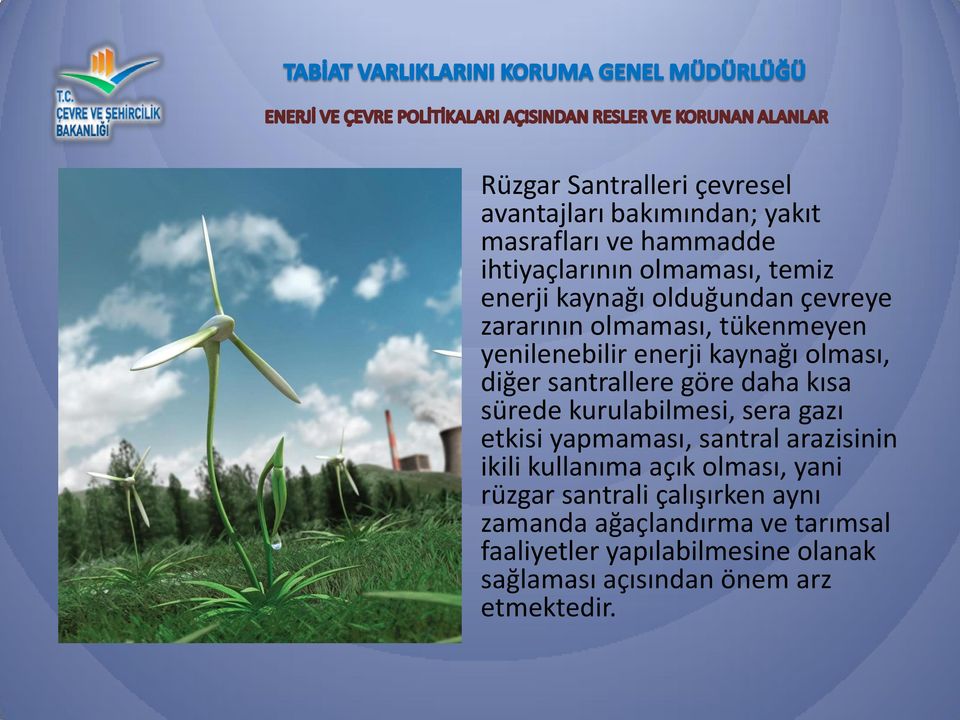 T.C.
ÇEVRE VE ŞEHİRCİLİK BAKANLIĞI

TABİAT VARLIKLARINI KORUMA GENEL MÜDÜRLÜĞÜ

ENERJİ VE ÇEVRE POLİTİKALARI AÇISINDAN RESLER VE KORUNAN ALANLAR

Rüzgar Santralleri çevresel avantajları bakımından; yakıt masrafları ve hammadde ihtiyaçlarının olmaması, temiz enerji kaynağı olduğundan çevreye zararının olmaması, tükenmeyen yenilenebilir enerji kaynağı olması, diğer santrallere göre daha kısa sürede kurulabilmesi, sera gazı etkisi yapmaması, santral arazisinin ikili kullanıma açık olması, yani rüzgar santrali çalışırken aynı zamanda ağaçlandırma ve tarımsal faaliyetler yapılabilmesine olanak sağlaması açısından önem arz etmektedir.